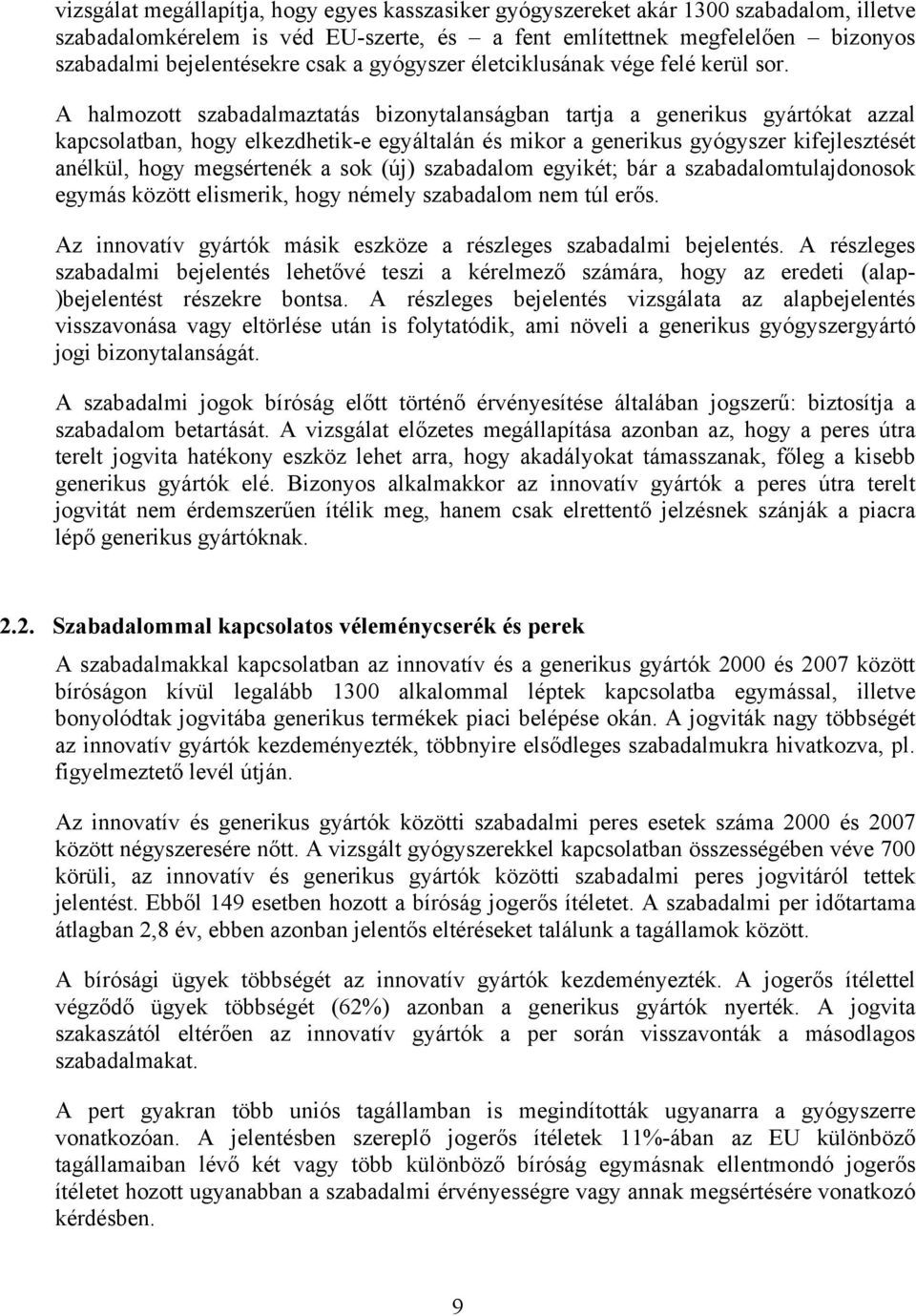 vizsgálat megállapítja, hogy egyes kasszasiker gyógyszereket akár 1300 szabadalom, illetve szabadalomkérelem is véd EU-szerte, és – a fent említettnek megfelelően – bizonyos szabadalmi bejelentésekre csak a gyógyszer életciklusának vége felé kerül sor.

A halmozott szabadalmaztatás bizonytalanságban tartja a generikus gyártókat azzal kapcsolatban, hogy elkezdhetik-e egyáltalán és mikor a generikus gyógyszer kifejlesztését anélkül, hogy megsértenék a sok (új) szabadalom egyikét; bár a szabadalomtulajdonosok egymás között elismerik, hogy némely szabadalom nem túl erős.

Az innovatív gyártók másik eszköze a részleges szabadalmi bejelentés. A részleges szabadalmi bejelentés lehetővé teszi a kérelmező számára, hogy az eredeti (alap-)bejelentést részekre bontsa. A részleges bejelentés vizsgálata az alapbejelentés visszavonása vagy eltörlése után is folytatódik, ami növeli a generikus gyógyszergyártó jogi bizonytalanságát.

A szabadalmi jogok bíróság előtt történő érvényesítése általában jogszerű: biztosítja a szabadalom betartását. A vizsgálat előzetes megállapítása azonban az, hogy a peres útra terelt jogvita hatékony eszköz lehet arra, hogy akadályokat támasszanak, főleg a kisebb generikus gyártók elé. Bizonyos alkalmakkor az innovatív gyártók a peres útra terelt jogvitát nem érdemszerűen ítélik meg, hanem csak elrettentő jelzésnek szánják a piacra lépő generikus gyártóknak.

2.2. Szabadalommal kapcsolatos véleménycserék és perek

A szabadalmakkal kapcsolatban az innovatív és a generikus gyártók 2000 és 2007 között bíróságon kívül legalább 1300 alkalommal léptek kapcsolatba egymással, illetve bonyolódtak jogvitába generikus termékek piaci belépése okán. A jogviták nagy többségét az innovatív gyártók kezdeményezték, többnyire elsődleges szabadalmukra hivatkozva, pl. figyelmeztető levél útján.

Az innovatív és generikus gyártók közötti szabadalmi peres esetek száma 2000 és 2007 között négyszeresére nőtt. A vizsgált gyógyszerekkel kapcsolatban összességében véve 700 körüli, az innovatív és generikus gyártók közötti szabadalmi peres jogvitáról tettek jelentést. Ebből 149 esetben hozott a bíróság jogerős ítéletet. A szabadalmi per időtartama átlagban 2,8 év, ebben azonban jelentős eltéréseket találunk a tagállamok között.

A bírósági ügyek többségét az innovatív gyártók kezdeményezték. A jogerős ítélettel végződő ügyek többségét (62%) azonban a generikus gyártók nyerték. A jogvita szakaszától eltérően az innovatív gyártók a per során visszavonták a másodlagos szabadalmakat.

A pert gyakran több uniós tagállamban is megindították ugyanarra a gyógyszerre vonatkozóan. A jelentésben szereplő jogerős ítéletek 11%-ában az EU különböző tagállamaiban lévő két vagy több különböző bíróság egymásnak ellentmondó jogerős ítéletet hozott ugyanabban a szabadalmi érvényességre vagy annak megsértésére vonatkozó kérdésben.

9